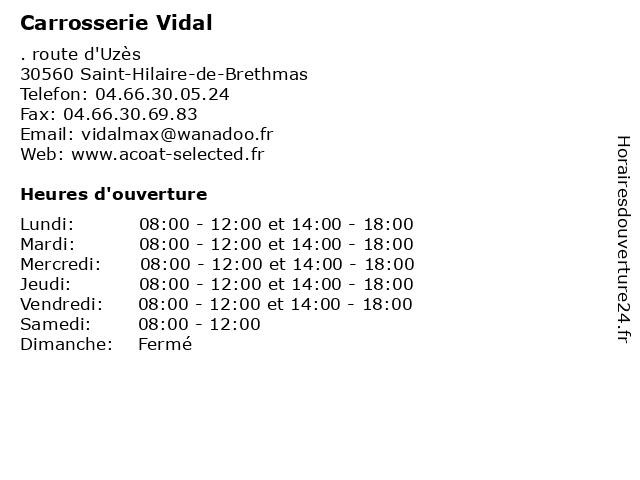 Carrosserie Vidal

. route d'Uzès
30560 Saint-Hilaire-de-Brethmas
Telefon: 04.66.30.05.24
Fax: 04.66.30.69.83
Email: vidalmax@wanadoo.fr
Web: www.acoat-selected.fr

Heures d'ouverture

| | |
|---|---|
| Lundi: | 08:00 - 12:00 et 14:00 - 18:00 |
| Mardi: | 08:00 - 12:00 et 14:00 - 18:00 |
| Mercredi: | 08:00 - 12:00 et 14:00 - 18:00 |
| Jeudi: | 08:00 - 12:00 et 14:00 - 18:00 |
| Vendredi: | 08:00 - 12:00 et 14:00 - 18:00 |
| Samedi: | 08:00 - 12:00 |
| Dimanche: | Fermé |

Horairesdouverture24.fr